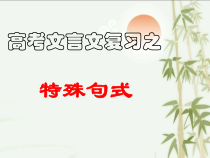 高考文言文复习之

特殊句式